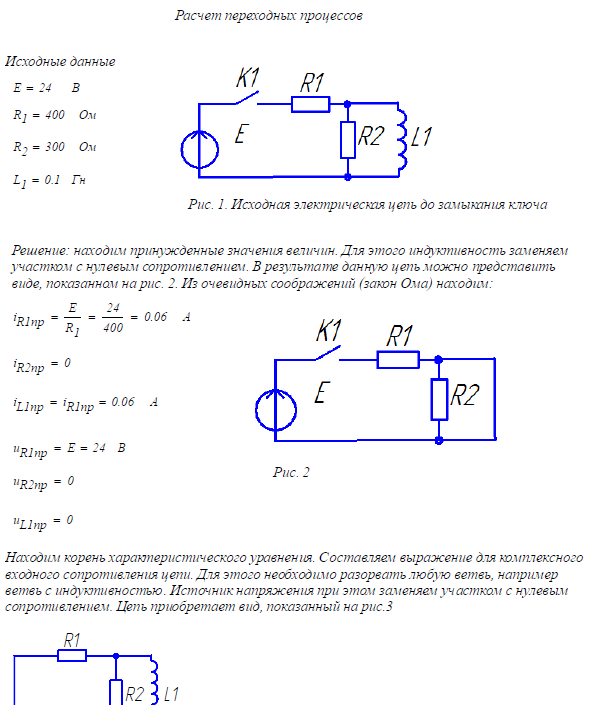 Расчет переходных процессов

Исходные данные

$E = 24$ В

$R_1 = 400$ Ом

$R_2 = 300$ Ом

$L_1 = 0.1$ Гн

K1 R1 E R2 L1

Рис. 1. Исходная электрическая цепь до замыкания ключа

Решение: находим принужденные значения величин. Для этого индуктивность заменяем участком с нулевым сопротивлением. В результате данную цепь можно представить виде, показанном на рис. 2. Из очевидных соображений (закон Ома) находим:

$i_{R1пр} = \frac{E}{R_1} = \frac{24}{400} = 0.06$ А

$i_{R2пр} = 0$

$i_{L1пр} = i_{R1пр} = 0.06$ А

$u_{R1пр} = E = 24$ В

$u_{R2пр} = 0$

$u_{L1пр} = 0$

K1 R1 E R2

Рис. 2

Находим корень характеристического уравнения. Составляем выражение для комплексного входного сопротивления цепи. Для этого необходимо разорвать любую ветвь, например ветвь с индуктивностью. Источник напряжения при этом заменяем участком с нулевым сопротивлением. Цепь приобретает вид, показанный на рис.3

R1 R2 L1